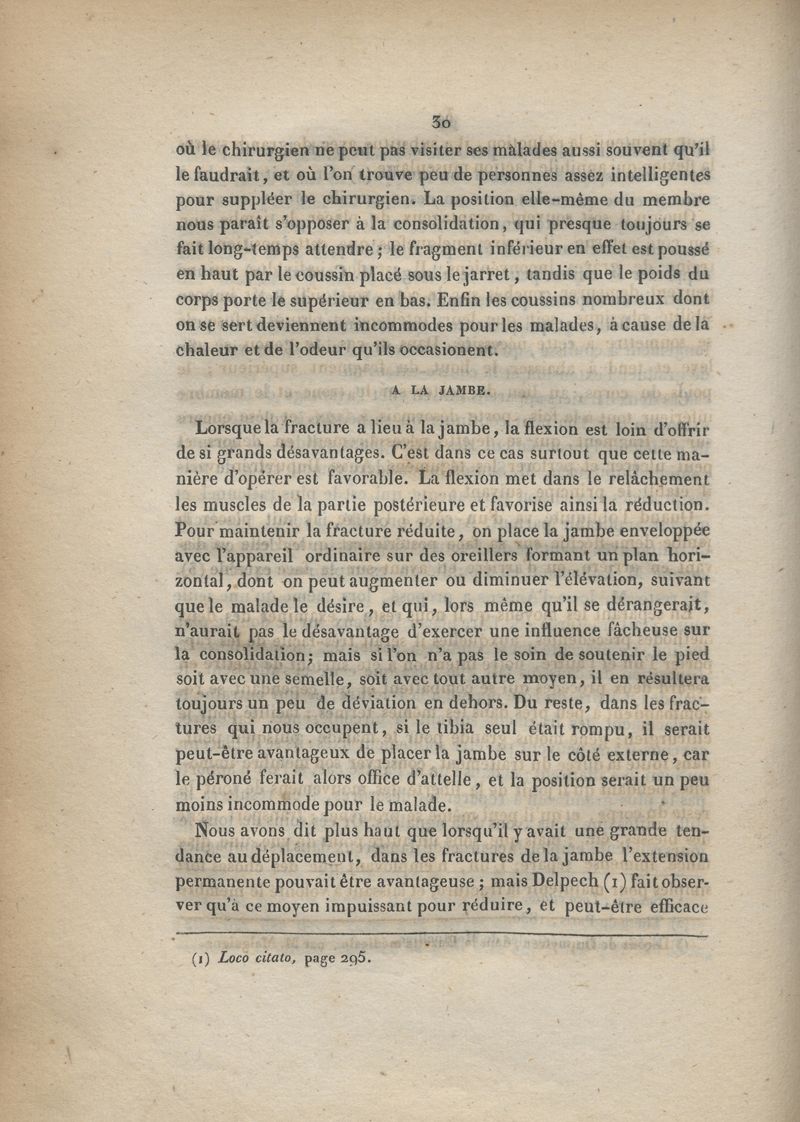 30

où le chirurgien ne peut pas visiter ses malades aussi souvent qu'il le faudrait, et où l'on trouve peu de personnes assez intelligentes pour suppléer le chirurgien. La position elle-même du membre nous paraît s'opposer à la consolidation, qui presque toujours se fait long-temps attendre; le fragment inférieur en effet est poussé en haut par le coussin placé sous le jarret, tandis que le poids du corps porte le supérieur en bas. Enfin les coussins nombreux dont on se sert deviennent incommodes pour les malades, à cause de la chaleur et de l'odeur qu'ils occasionent.

A LA JAMBE.

Lorsque la fracture a lieu à la jambe, la flexion est loin d'offrir de si grands désavantages. C'est dans ce cas surtout que cette manière d'opérer est favorable. La flexion met dans le relâchement les muscles de la partie postérieure et favorise ainsi la réduction. Pour maintenir la fracture réduite, on place la jambe enveloppée avec l'appareil ordinaire sur des oreillers formant un plan horizontal, dont on peut augmenter ou diminuer l'élévation, suivant que le malade le désire, et qui, lors même qu'il se dérangerait, n'aurait pas le désavantage d'exercer une influence fâcheuse sur la consolidation; mais si l'on n'a pas le soin de soutenir le pied soit avec une semelle, soit avec tout autre moyen, il en résultera toujours un peu de déviation en dehors. Du reste, dans les fractures qui nous occupent, si le tibia seul était rompu, il serait peut-être avantageux de placer la jambe sur le côté externe, car le péroné ferait alors office d'attelle, et la position serait un peu moins incommode pour le malade.

Nous avons dit plus haut que lorsqu'il y avait une grande tendance au déplacement, dans les fractures de la jambe l'extension permanente pouvait être avantageuse; mais Delpech (1) fait observer qu'à ce moyen impuissant pour réduire, et peut-être efficace

(1) Loco citato, page 295.